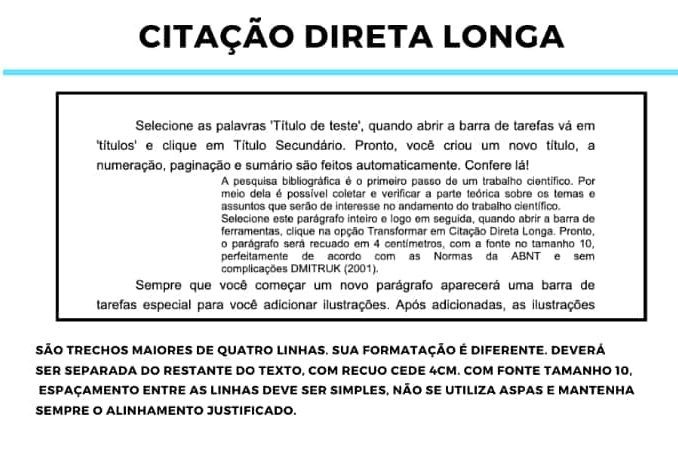 CITAÇÃO DIRETA LONGA

Selecione as palavras 'Título de teste', quando abrir a barra de tarefas vá em 'títulos' e clique em Título Secundário. Pronto, você criou um novo título, a numeração, paginação e sumário são feitos automaticamente. Confere lá!

A pesquisa bibliográfica é o primeiro passo de um trabalho científico. Por meio dela é possível coletar e verificar a parte teórica sobre os temas e assuntos que serão de interesse no andamento do trabalho científico.
Selecione este parágrafo inteiro e logo em seguida, quando abrir a barra de ferramentas, clique na opção Transformar em Citação Direta Longa. Pronto, o parágrafo será recuado em 4 centímetros, com a fonte no tamanho 10, perfeitamente de acordo com as Normas da ABNT e sem complicações DMITRUK (2001).

Sempre que você começar um novo parágrafo aparecerá uma barra de tarefas especial para você adicionar ilustrações. Após adicionadas, as ilustrações

SÃO TRECHOS MAIORES DE QUATRO LINHAS. SUA FORMATAÇÃO É DIFERENTE. DEVERÁ SER SEPARADA DO RESTANTE DO TEXTO, COM RECUO CEDE 4CM. COM FONTE TAMANHO 10, ESPAÇAMENTO ENTRE AS LINHAS DEVE SER SIMPLES, NÃO SE UTILIZA ASPAS E MANTENHA SEMPRE O ALINHAMENTO JUSTIFICADO.